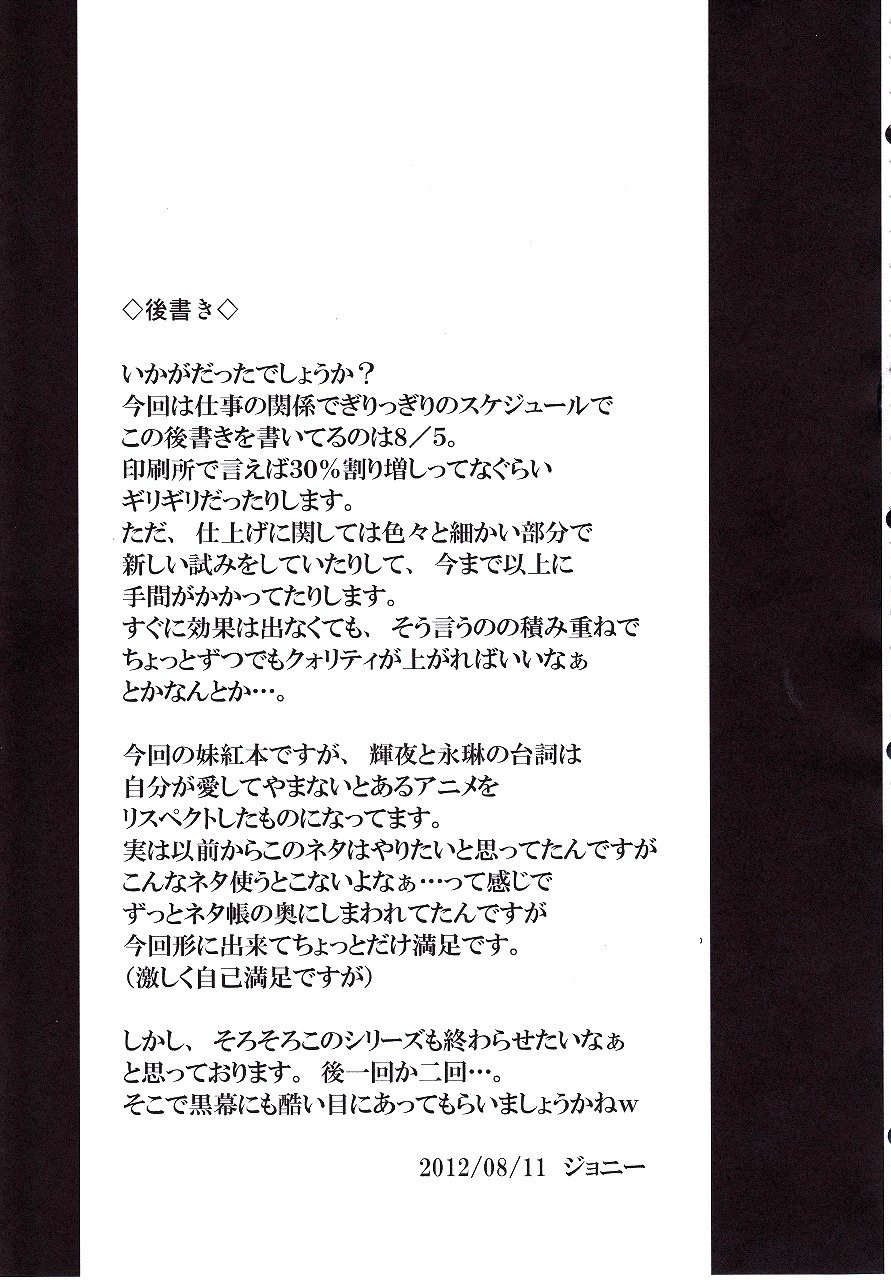 ◇後書き◇

いかがだったでしょうか？
今回は仕事の関係でぎりっぎりのスケジュールで
この後書きを書いてるのは8／5。
印刷所で言えば30％割り増しってなぐらい
ギリギリだったりします。
ただ、仕上げに関しては色々と細かい部分で
新しい試みをしていたりして、今まで以上に
手間がかかってたりします。
すぐに効果は出なくても、そう言うのの積み重ねで
ちょっとずつでもクォリティが上がればいいなぁ
とかなんとか…。

今回の妹紅本ですが、輝夜と永琳の台詞は
自分が愛してやまないとあるアニメを
リスペクトしたものになってます。
実は以前からこのネタはやりたいと思ってたんですが
こんなネタ使うとこないよなぁ…って感じで
ずっとネタ帳の奥にしまわれてたんですが
今回形に出来てちょっとだけ満足です。
（激しく自己満足ですが）

しかし、そろそろこのシリーズも終わらせたいなぁ
と思っております。後一回か二回…。
そこで黒幕にも酷い目にあってもらいましょうかねw

2012/08/11 ジョニー